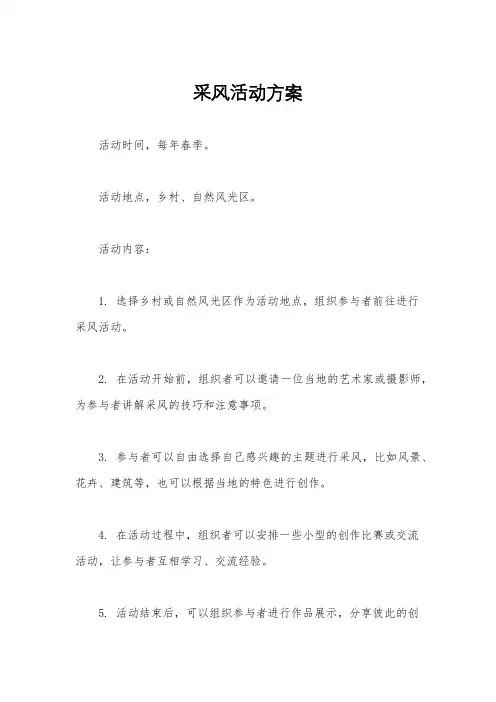 采风活动方案

活动时间，每年春季。

活动地点，乡村、自然风光区。

活动内容：

1. 选择乡村或自然风光区作为活动地点，组织参与者前往进行采风活动。

2. 在活动开始前，组织者可以邀请一位当地的艺术家或摄影师，为参与者讲解采风的技巧和注意事项。

3. 参与者可以自由选择自己感兴趣的主题进行采风，比如风景、花卉、建筑等，也可以根据当地的特色进行创作。

4. 在活动过程中，组织者可以安排一些小型的创作比赛或交流活动，让参与者互相学习、交流经验。

5. 活动结束后，可以组织参与者进行作品展示，分享彼此的创